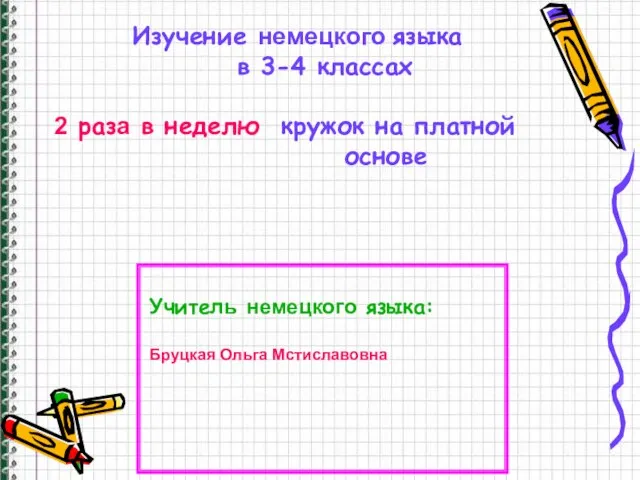 Изучение немецкого языка в 3-4 классах

2 раза в неделю кружок на платной основе

Учитель немецкого языка:

Бруцкая Ольга Мстиславовна